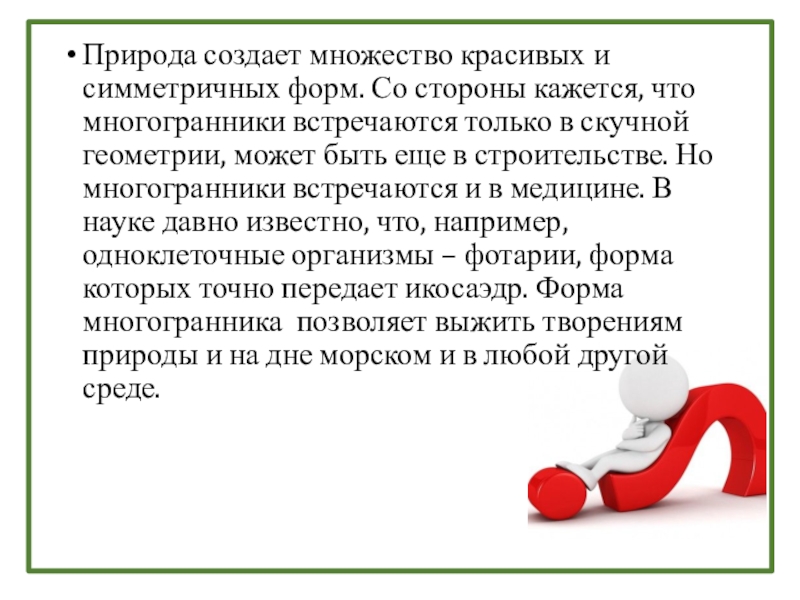 • Природа создает множество красивых и симметричных форм. Со стороны кажется, что многогранники встречаются только в скучной геометрии, может быть еще в строительстве. Но многогранники встречаются и в медицине. В науке давно известно, что, например, одноклеточные организмы – фотарии, форма которых точно передает икосаэдр. Форма многогранника позволяет выжить творениям природы и на дне морском и в любой другой среде.